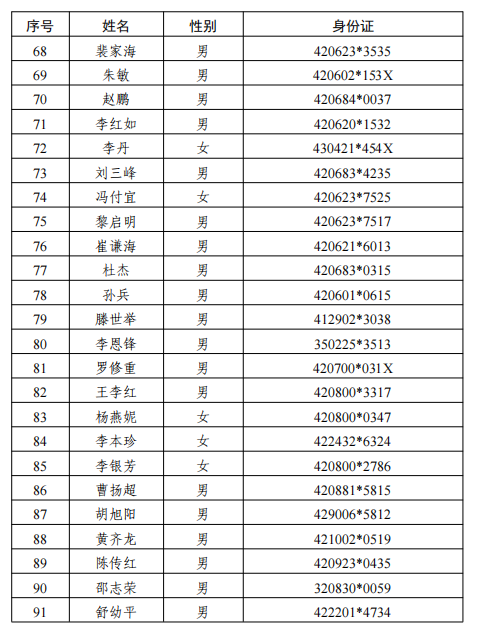 | 序号 | 姓名 | 性别 | 身份证 |
|---|---|---|---|
| 68 | 裴家海 | 男 | 420623*3535 |
| 69 | 朱敏 | 男 | 420602*153X |
| 70 | 赵鹏 | 男 | 420684*0037 |
| 71 | 李红如 | 男 | 420620*1532 |
| 72 | 李丹 | 女 | 430421*454X |
| 73 | 刘三峰 | 男 | 420683*4235 |
| 74 | 冯付宜 | 女 | 420623*7525 |
| 75 | 黎启明 | 男 | 420623*7517 |
| 76 | 崔谦海 | 男 | 420621*6013 |
| 77 | 杜杰 | 男 | 420683*0315 |
| 78 | 孙兵 | 男 | 420601*0615 |
| 79 | 滕世举 | 男 | 412902*3038 |
| 80 | 李恩锋 | 男 | 350225*3513 |
| 81 | 罗修重 | 男 | 420700*031X |
| 82 | 王李红 | 男 | 420800*3317 |
| 83 | 杨燕妮 | 女 | 420800*0347 |
| 84 | 李本珍 | 女 | 422432*6324 |
| 85 | 李银芳 | 女 | 420800*2786 |
| 86 | 曹扬超 | 男 | 420881*5815 |
| 87 | 胡旭阳 | 男 | 429006*5812 |
| 88 | 黄齐龙 | 男 | 421002*0519 |
| 89 | 陈传红 | 男 | 420923*0435 |
| 90 | 邵志荣 | 男 | 320830*0059 |
| 91 | 舒幼平 | 男 | 422201*4734 |